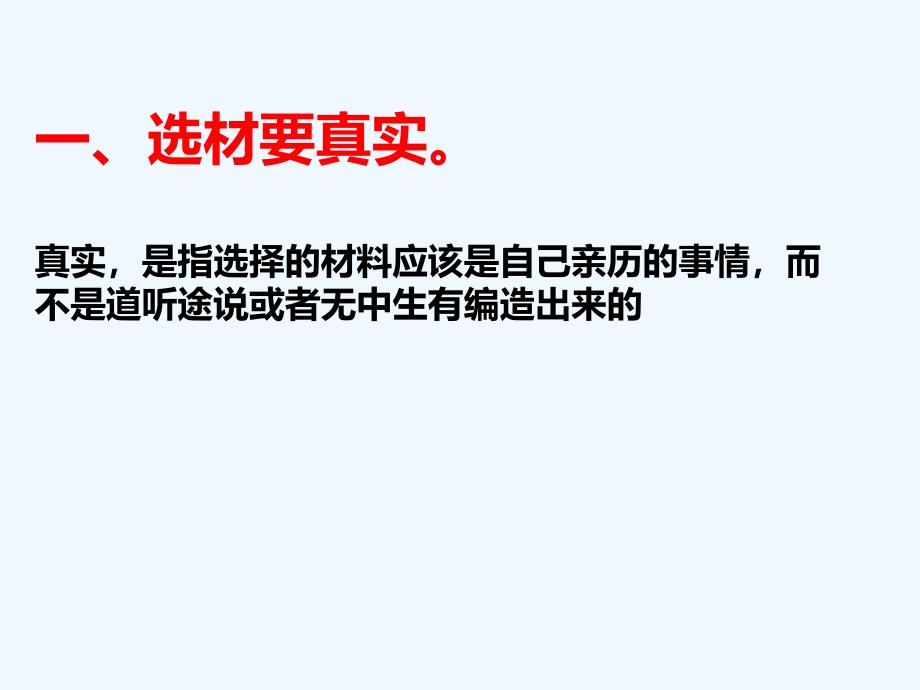 一、选材要真实。

真实，是指选择的材料应该是自己亲历的事情，而不是道听途说或者无中生有编造出来的